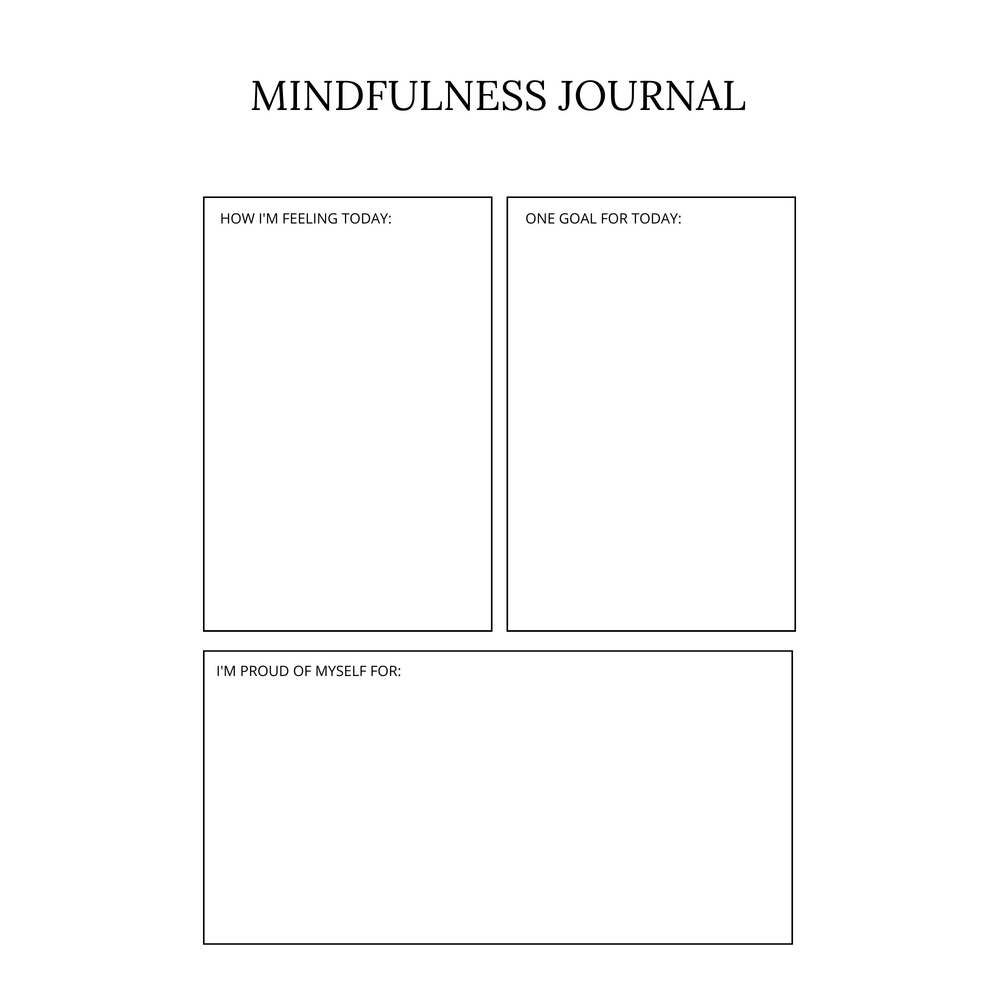 MINDFULNESS JOURNAL

HOW I'M FEELING TODAY:

ONE GOAL FOR TODAY:

I'M PROUD OF MYSELF FOR: